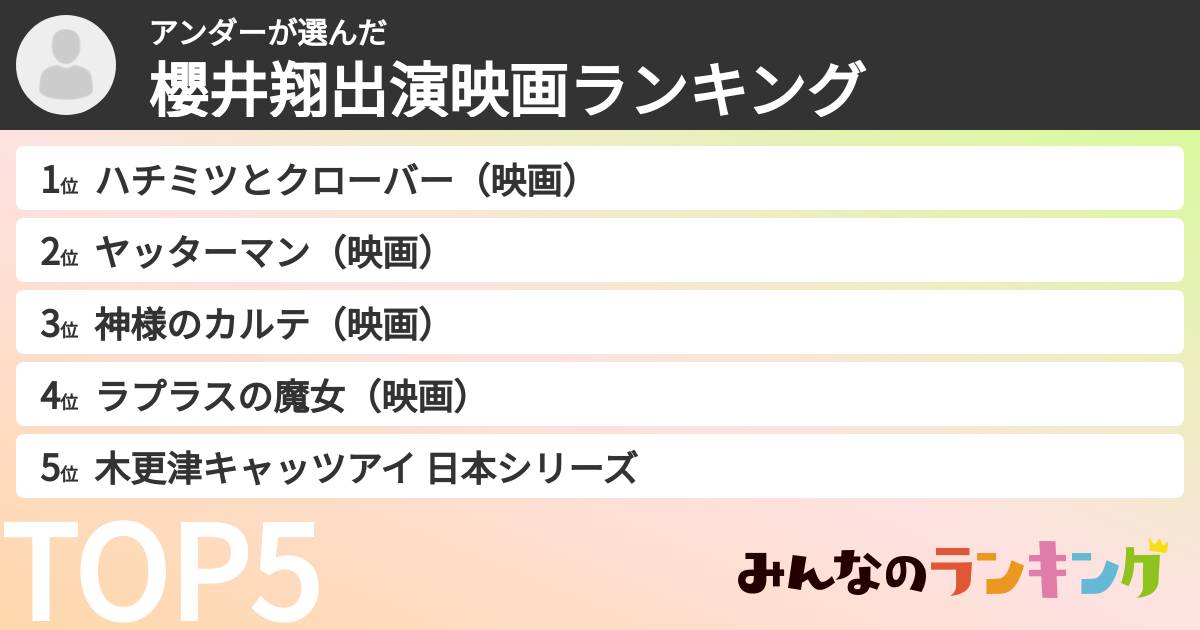 アンダーが選んだ
櫻井翔出演映画ランキング

1位 ハチミツとクローバー（映画）
2位 ヤッターマン（映画）
3位 神様のカルテ（映画）
4位 ラプラスの魔女（映画）
5位 木更津キャッツアイ 日本シリーズ

TOP5

みんなのランキング